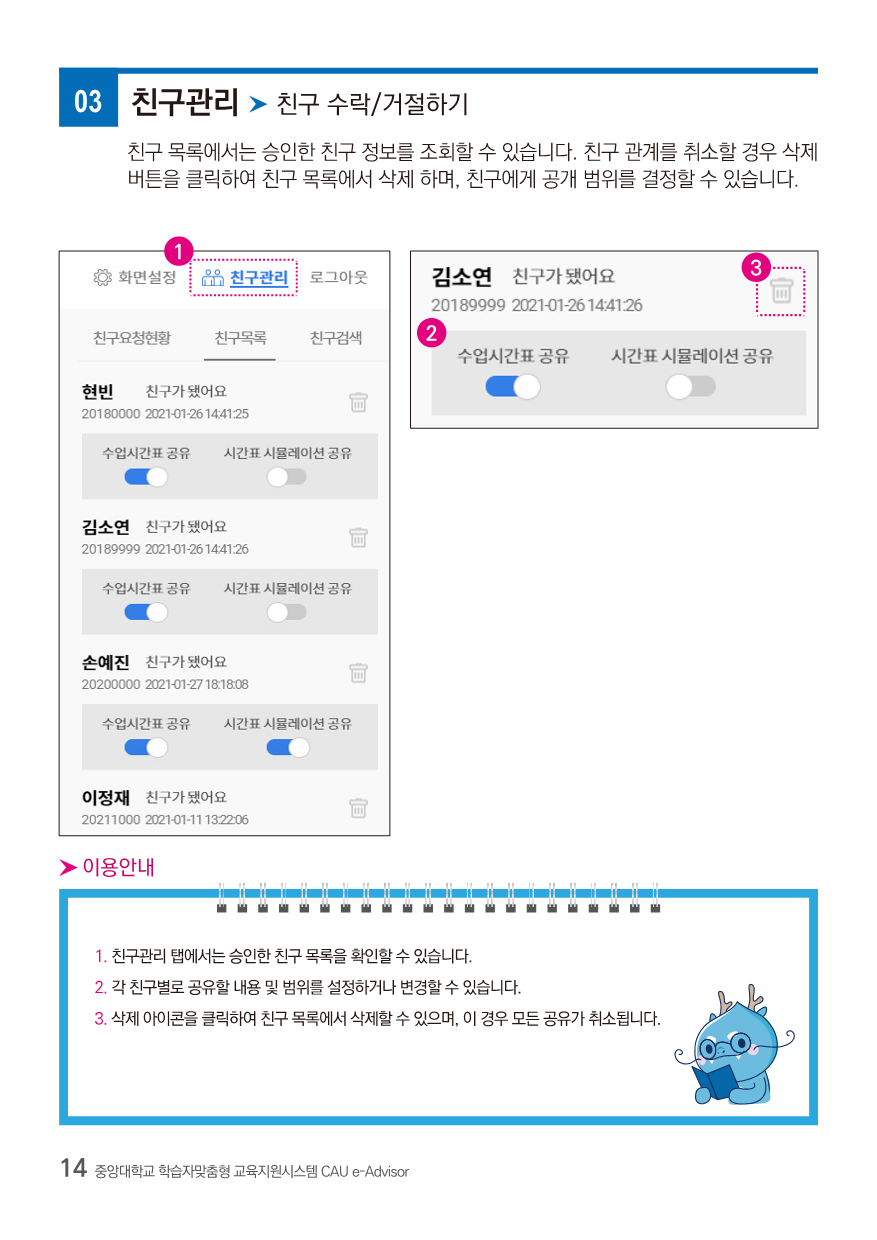 03 친구관리 ➤ 친구 수락/거절하기

친구 목록에서는 승인한 친구 정보를 조회할 수 있습니다. 친구 관계를 취소할 경우 삭제 버튼을 클릭하여 친구 목록에서 삭제 하며, 친구에게 공개 범위를 결정할 수 있습니다.

1

화면설정 친구관리 로그아웃

친구요청현황 친구목록 친구검색

현빈 친구가 됐어요
20180000 2021-01-26 14:41:25

수업시간표 공유 시간표 시뮬레이션 공유

김소연 친구가 됐어요
20189999 2021-01-26 14:41:26

수업시간표 공유 시간표 시뮬레이션 공유

손예진 친구가 됐어요
20200000 2021-01-27 18:18:08

수업시간표 공유 시간표 시뮬레이션 공유

이정재 친구가 됐어요
20211000 2021-01-11 13:22:06

김소연 친구가 됐어요
20189999 2021-01-26 14:41:26

3

2

수업시간표 공유 시간표 시뮬레이션 공유

➤ 이용안내

1. 친구관리 탭에서는 승인한 친구 목록을 확인할 수 있습니다.
2. 각 친구별로 공유할 내용 및 범위를 설정하거나 변경할 수 있습니다.
3. 삭제 아이콘을 클릭하여 친구 목록에서 삭제할 수 있으며, 이 경우 모든 공유가 취소됩니다.

14 중앙대학교 학습자맞춤형 교육지원시스템 CAU e-Advisor